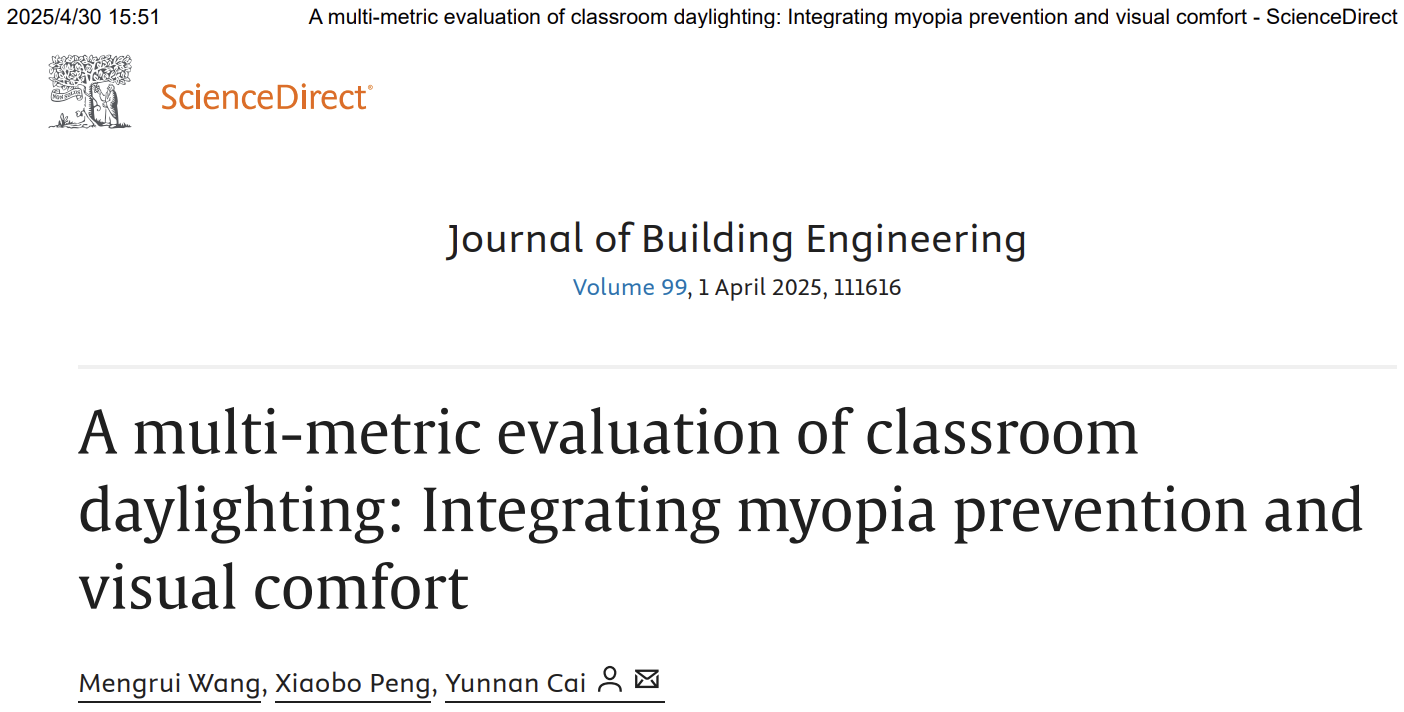 2025/4/30 15:51 A multi-metric evaluation of classroom daylighting: Integrating myopia prevention and visual comfort - ScienceDirect

ScienceDirect

Journal of Building Engineering
Volume 99, 1 April 2025, 111616

A multi-metric evaluation of classroom daylighting: Integrating myopia prevention and visual comfort

Mengrui Wang, Xiaobo Peng, Yunnan Cai